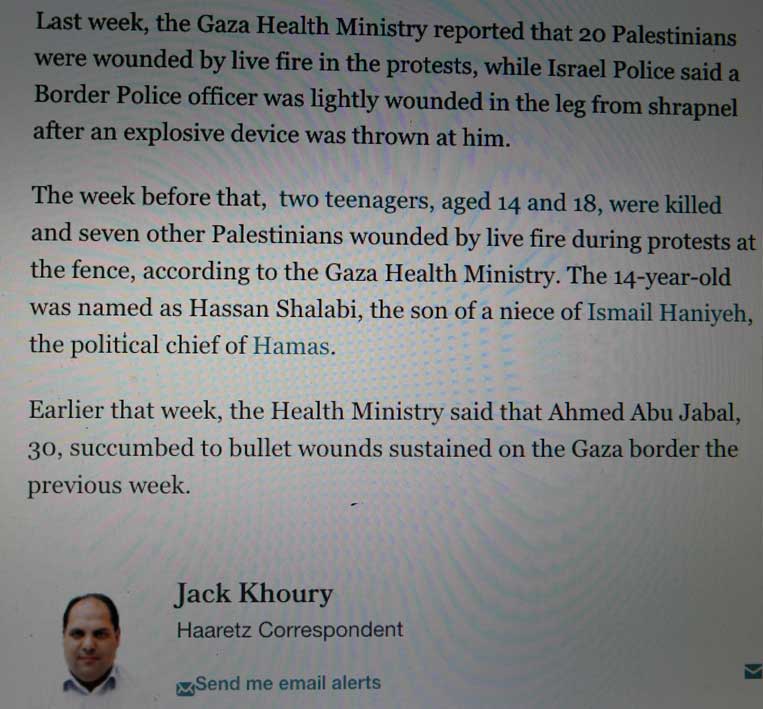 Last week, the Gaza Health Ministry reported that 20 Palestinians were wounded by live fire in the protests, while Israel Police said a Border Police officer was lightly wounded in the leg from shrapnel after an explosive device was thrown at him.

The week before that,  two teenagers, aged 14 and 18, were killed and seven other Palestinians wounded by live fire during protests at the fence, according to the Gaza Health Ministry. The 14-year-old was named as Hassan Shalabi, the son of a niece of Ismail Haniyeh, the political chief of Hamas.

Earlier that week, the Health Ministry said that Ahmed Abu Jabal, 30, succumbed to bullet wounds sustained on the Gaza border the previous week.

Jack Khoury

Haaretz Correspondent

Send me email alerts